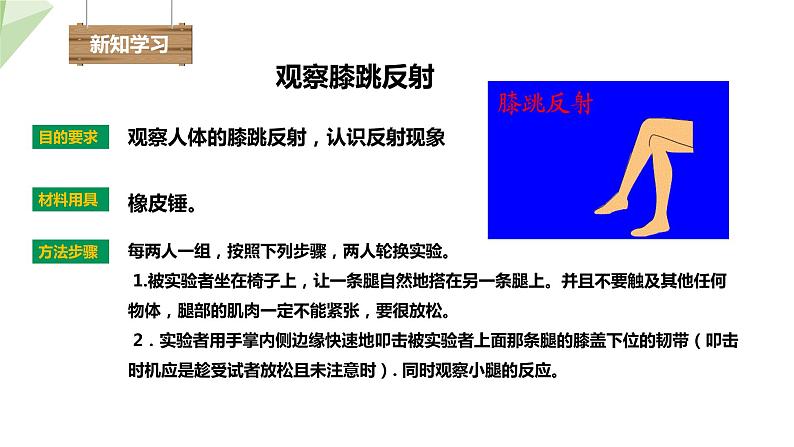 新知学习

观察膝跳反射

膝跳反射

目的要求 观察人体的膝跳反射，认识反射现象

材料用具 橡皮锤。

方法步骤 每两人一组，按照下列步骤，两人轮换实验。

1.被实验者坐在椅子上，让一条腿自然地搭在另一条腿上。并且不要触及其他任何物体，腿部的肌肉一定不能紧张，要很放松。

2．实验者用手掌内侧边缘快速地叩击被实验者上面那条腿的膝盖下位的韧带（叩击时机应是趁受试者放松且未注意时）. 同时观察小腿的反应。